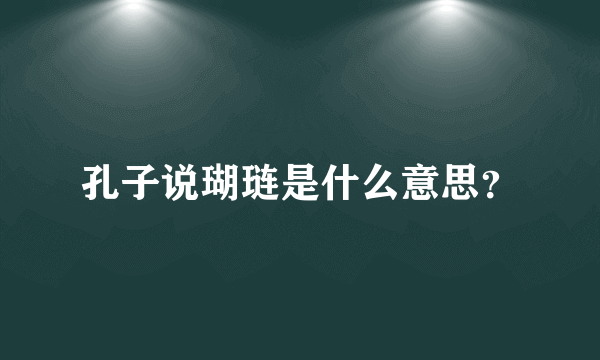 孔子说瑚琏是什么意思?